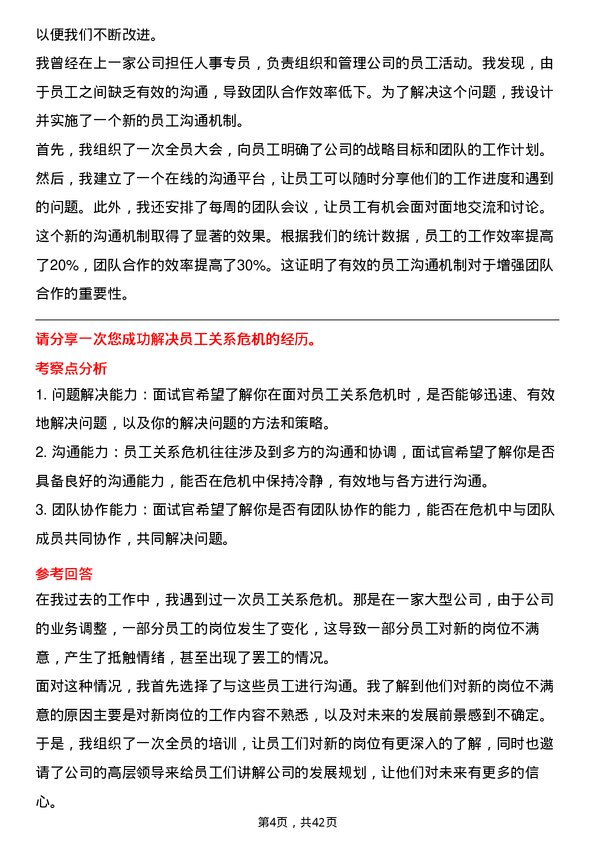 以便我们不断改进。

我曾经在上一家公司担任人事专员，负责组织和管理公司的员工活动。我发现，由于员工之间缺乏有效的沟通，导致团队合作效率低下。为了解决这个问题，我设计并实施了一个新的员工沟通机制。

首先，我组织了一次全员大会，向员工明确了公司的战略目标和团队的工作计划。然后，我建立了一个在线的沟通平台，让员工可以随时分享他们的工作进度和遇到的问题。此外，我还安排了每周的团队会议，让员工有机会面对面地交流和讨论。

这个新的沟通机制取得了显著的效果。根据我们的统计数据，员工的工作效率提高了20%，团队合作的效率提高了30%。这证明了有效的员工沟通机制对于增强团队合作的重要性。

请分享一次您成功解决员工关系危机的经历。

考察点分析

1. 问题解决能力：面试官希望了解你在面对员工关系危机时，是否能够迅速、有效地解决问题，以及你的解决问题的方法和策略。

2. 沟通能力：员工关系危机往往涉及到多方的沟通和协调，面试官希望了解你是否具备良好的沟通能力，能否在危机中保持冷静，有效地与各方进行沟通。

3. 团队协作能力：面试官希望了解你是否有团队协作的能力，能否在危机中与团队成员共同协作，共同解决问题。

参考回答

在我过去的工作中，我遇到过一次员工关系危机。那是在一家大型公司，由于公司的业务调整，一部分员工的岗位发生了变化，这导致一部分员工对新的岗位不满意，产生了抵触情绪，甚至出现了罢工的情况。

面对这种情况，我首先选择了与这些员工进行沟通。我了解到他们对新的岗位不满意的原因主要是对新岗位的工作内容不熟悉，以及对未来的发展前景感到不确定。

于是，我组织了一次全员的培训，让员工们对新的岗位有更深入的了解，同时也邀请了公司的高层领导来给员工们讲解公司的发展规划，让他们对未来有更多的信心。

第4页，共42页